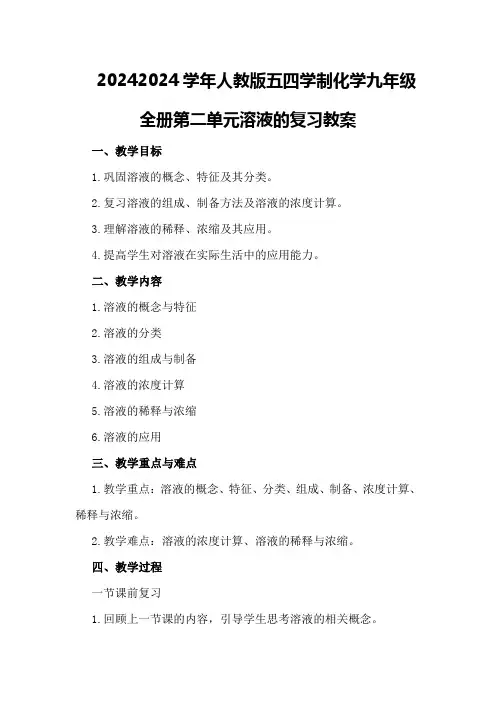 20242024 学年人教版五四学制化学九年级全册第二单元溶液的复习教案

一、教学目标

1. 巩固溶液的概念、特征及其分类。

2. 复习溶液的组成、制备方法及溶液的浓度计算。

3. 理解溶液的稀释、浓缩及其应用。

4. 提高学生对溶液在实际生活中的应用能力。

二、教学内容

1. 溶液的概念与特征

2. 溶液的分类

3. 溶液的组成与制备

4. 溶液的浓度计算

5. 溶液的稀释与浓缩

6. 溶液的应用

三、教学重点与难点

1. 教学重点：溶液的概念、特征、分类、组成、制备、浓度计算、稀释与浓缩。

2. 教学难点：溶液的浓度计算、溶液的稀释与浓缩。

四、教学过程

一节课前复习

1. 回顾上一节课的内容，引导学生思考溶液的相关概念。